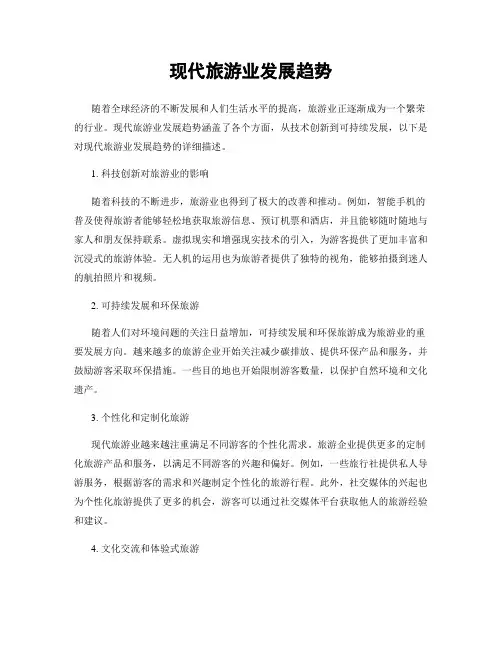 现代旅游业发展趋势

随着全球经济的不断发展和人们生活水平的提高，旅游业正逐渐成为一个繁荣的行业。现代旅游业发展趋势涵盖了各个方面，从技术创新到可持续发展，以下是对现代旅游业发展趋势的详细描述。

1. 科技创新对旅游业的影响

随着科技的不断进步，旅游业也得到了极大的改善和推动。例如，智能手机的普及使得旅游者能够轻松地获取旅游信息、预订机票和酒店，并且能够随时随地与家人和朋友保持联系。虚拟现实和增强现实技术的引入，为游客提供了更加丰富和沉浸式的旅游体验。无人机的运用也为旅游者提供了独特的视角，能够拍摄到迷人的航拍照片和视频。

2. 可持续发展和环保旅游

随着人们对环境问题的关注日益增加，可持续发展和环保旅游成为旅游业的重要发展方向。越来越多的旅游企业开始关注减少碳排放、提供环保产品和服务，并鼓励游客采取环保措施。一些目的地也开始限制游客数量，以保护自然环境和文化遗产。

3. 个性化和定制化旅游

现代旅游业越来越注重满足不同游客的个性化需求。旅游企业提供更多的定制化旅游产品和服务，以满足不同游客的兴趣和偏好。例如，一些旅行社提供私人导游服务，根据游客的需求和兴趣制定个性化的旅游行程。此外，社交媒体的兴起也为个性化旅游提供了更多的机会，游客可以通过社交媒体平台获取他人的旅游经验和建议。

4. 文化交流和体验式旅游